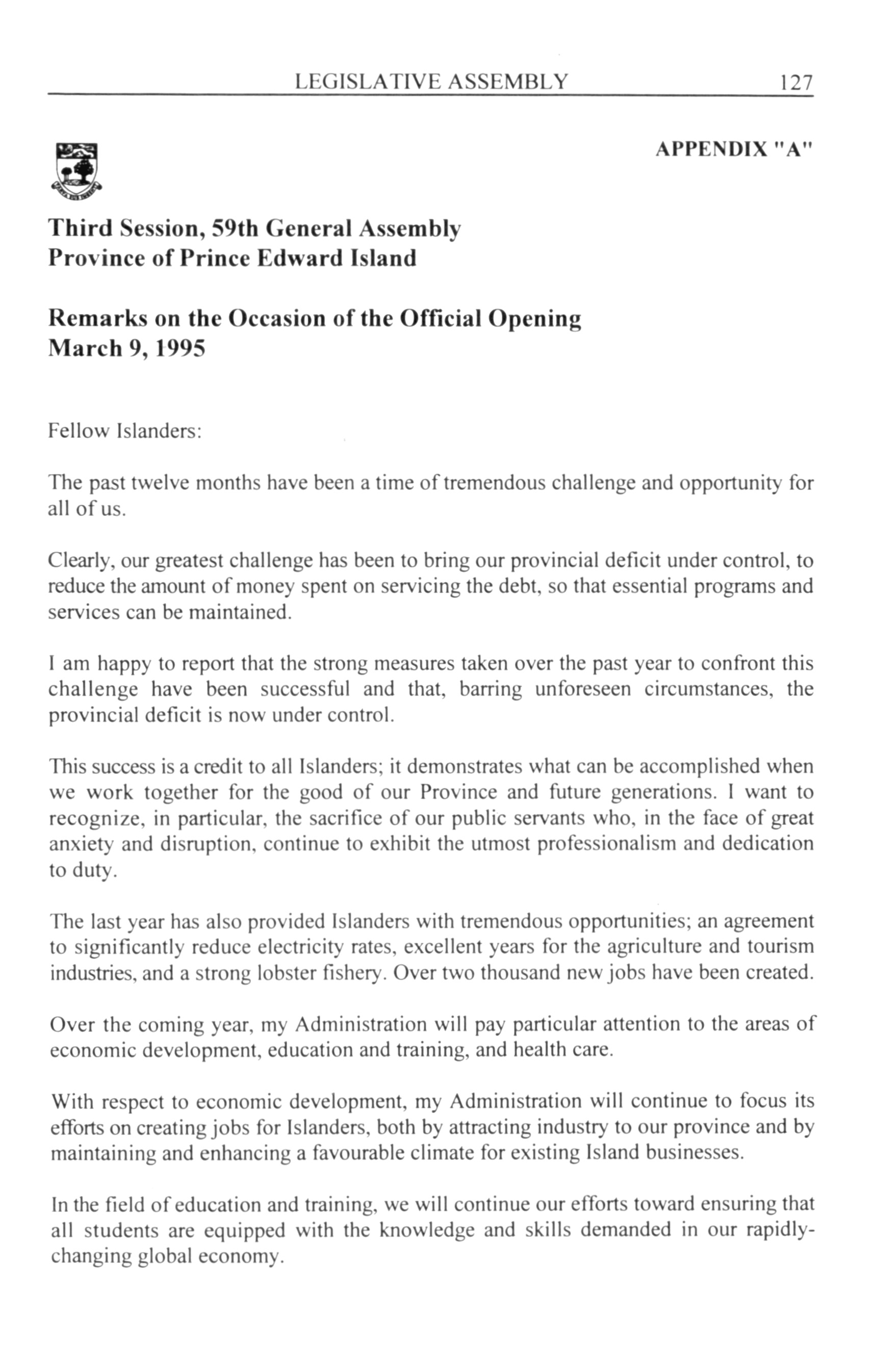 LEGISLATIVE ASSEMBLY 127

APPENDIX "A"

Third Session, 59th General Assembly
Province of Prince Edward Island

Remarks on the Occasion of the Official Opening
March 9, 1995

Fellow Islanders:

The past twelve months have been a time of tremendous challenge and opportunity for all of us.

Clearly, our greatest challenge has been to bring our provincial deficit under control, to reduce the amount of money spent on servicing the debt, so that essential programs and services can be maintained.

I am happy to report that the strong measures taken over the past year to confront this challenge have been successful and that, barring unforeseen circumstances, the provincial deficit is now under control.

This success is a credit to all Islanders; it demonstrates what can be accomplished when we work together for the good of our Province and future generations. I want to recognize, in particular, the sacrifice of our public servants who, in the face of great anxiety and disruption, continue to exhibit the utmost professionalism and dedication to duty.

The last year has also provided Islanders with tremendous opportunities; an agreement to significantly reduce electricity rates, excellent years for the agriculture and tourism industries, and a strong lobster fishery. Over two thousand new jobs have been created.

Over the coming year, my Administration will pay particular attention to the areas of economic development, education and training, and health care.

With respect to economic development, my Administration will continue to focus its efforts on creating jobs for Islanders, both by attracting industry to our province and by maintaining and enhancing a favourable climate for existing Island businesses.

In the field of education and training, we will continue our efforts toward ensuring that all students are equipped with the knowledge and skills demanded in our rapidly-changing global economy.